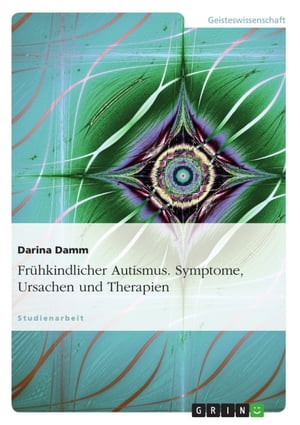 Geisteswissenschaft

Darina Damm

Frühkindlicher Autismus. Symptome, Ursachen und Therapien

Studienarbeit

GRIN